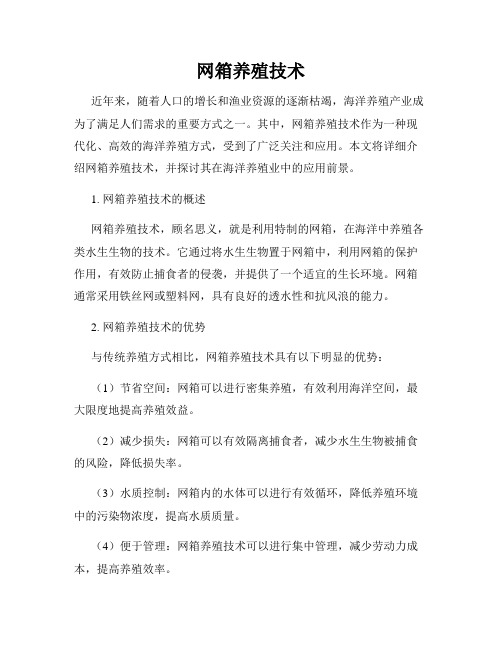 网箱养殖技术

近年来，随着人口的增长和渔业资源的逐渐枯竭，海洋养殖产业成为了满足人们需求的重要方式之一。其中，网箱养殖技术作为一种现代化、高效的海洋养殖方式，受到了广泛关注和应用。本文将详细介绍网箱养殖技术，并探讨其在海洋养殖业中的应用前景。

1. 网箱养殖技术的概述

网箱养殖技术，顾名思义，就是利用特制的网箱，在海洋中养殖各类水生生物的技术。它通过将水生生物置于网箱中，利用网箱的保护作用，有效防止捕食者的侵袭，并提供了一个适宜的生长环境。网箱通常采用铁丝网或塑料网，具有良好的透水性和抗风浪的能力。

2. 网箱养殖技术的优势

与传统养殖方式相比，网箱养殖技术具有以下明显的优势：

（1）节省空间：网箱可以进行密集养殖，有效利用海洋空间，最大限度地提高养殖效益。

（2）减少损失：网箱可以有效隔离捕食者，减少水生生物被捕食的风险，降低损失率。

（3）水质控制：网箱内的水体可以进行有效循环，降低养殖环境中的污染物浓度，提高水质质量。

（4）便于管理：网箱养殖技术可以进行集中管理，减少劳动力成本，提高养殖效率。